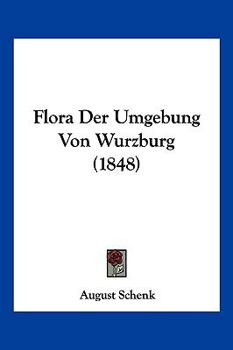 Flora Der Umgebung Von Wurzburg (1848)

August Schenk